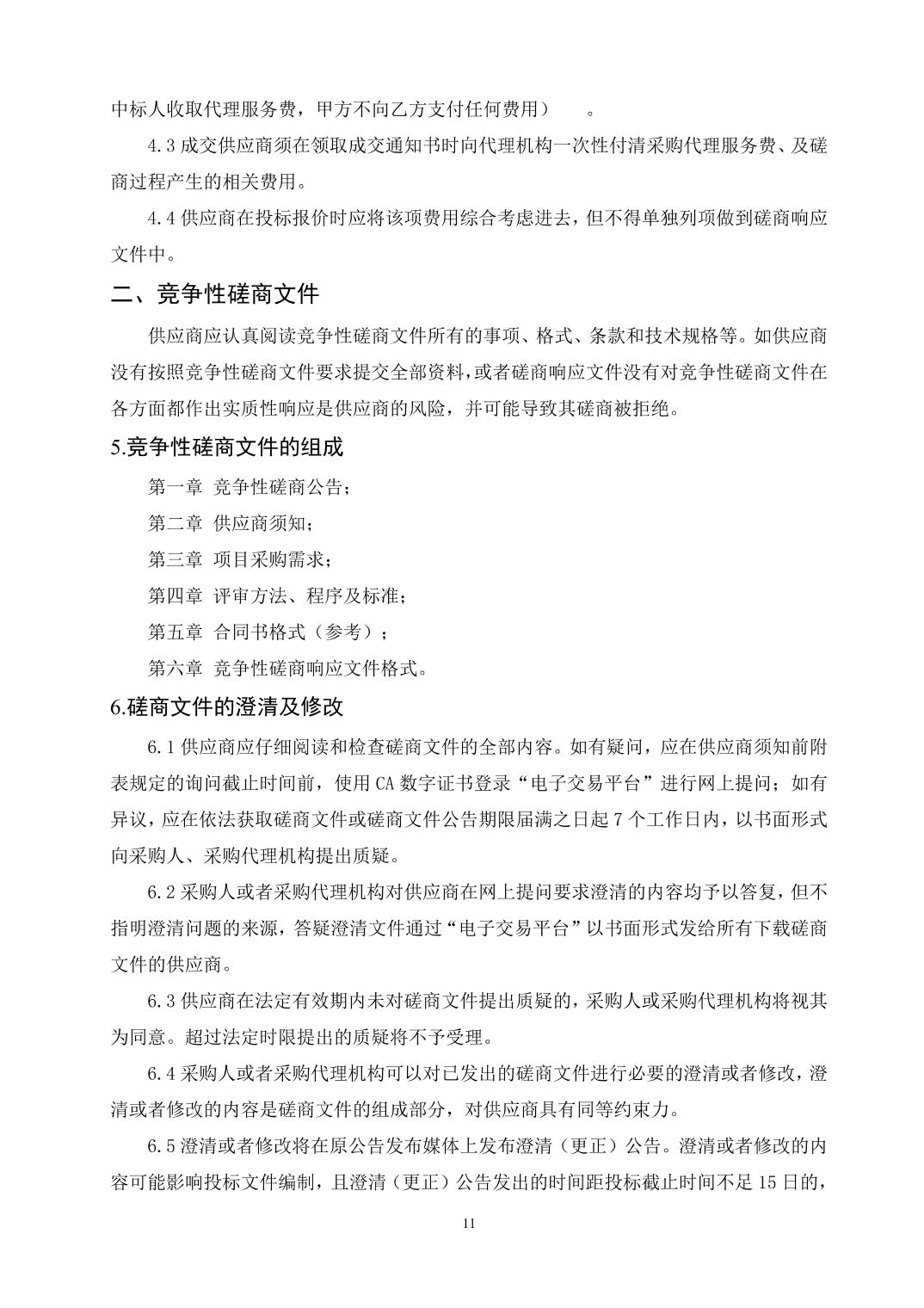 中标人收取代理服务费，甲方不向乙方支付任何费用）　。

4.3 成交供应商须在领取成交通知书时向代理机构一次性付清采购代理服务费、及磋商过程产生的相关费用。

4.4 供应商在投标报价时应将该项费用综合考虑进去，但不得单独列项做到磋商响应文件中。

二、竞争性磋商文件

供应商应认真阅读竞争性磋商文件所有的事项、格式、条款和技术规格等。如供应商没有按照竞争性磋商文件要求提交全部资料，或者磋商响应文件没有对竞争性磋商文件在各方面都作出实质性响应是供应商的风险，并可能导致其磋商被拒绝。

5.竞争性磋商文件的组成

第一章　竞争性磋商公告；

第二章　供应商须知；

第三章　项目采购需求；

第四章　评审方法、程序及标准；

第五章　合同书格式（参考）；

第六章　竞争性磋商响应文件格式。

6.磋商文件的澄清及修改

6.1 供应商应仔细阅读和检查磋商文件的全部内容。如有疑问，应在供应商须知前附表规定的询问截止时间前，使用 CA 数字证书登录“电子交易平台”进行网上提问；如有异议，应在依法获取磋商文件或磋商文件公告期限届满之日起 7 个工作日内，以书面形式向采购人、采购代理机构提出质疑。

6.2 采购人或者采购代理机构对供应商在网上提问要求澄清的内容均予以答复，但不指明澄清问题的来源，答疑澄清文件通过“电子交易平台”以书面形式发给所有下载磋商文件的供应商。

6.3 供应商在法定有效期内未对磋商文件提出质疑的，采购人或采购代理机构将视其为同意。超过法定时限提出的质疑将不予受理。

6.4 采购人或者采购代理机构可以对已发出的磋商文件进行必要的澄清或者修改，澄清或者修改的内容是磋商文件的组成部分，对供应商具有同等约束力。

6.5 澄清或者修改将在原公告发布媒体上发布澄清（更正）公告。澄清或者修改的内容可能影响投标文件编制，且澄清（更正）公告发出的时间距投标截止时间不足 15 日的，

11